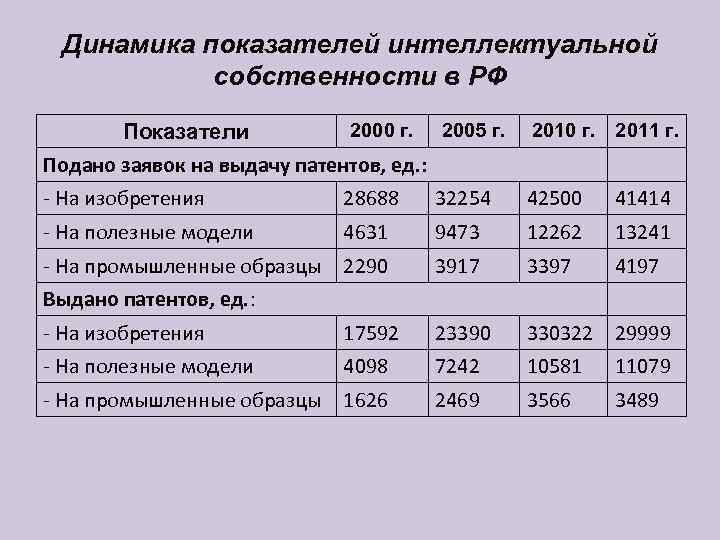 Динамика показателей интеллектуальной собственности в РФ

| Показатели | 2000 г. | 2005 г. | 2010 г. | 2011 г. |
|---|---|---|---|---|
| Подано заявок на выдачу патентов, ед.: | | | | |
| - На изобретения | 28688 | 32254 | 42500 | 41414 |
| - На полезные модели | 4631 | 9473 | 12262 | 13241 |
| - На промышленные образцы | 2290 | 3917 | 3397 | 4197 |
| Выдано патентов, ед.: | | | | |
| - На изобретения | 17592 | 23390 | 330322 | 29999 |
| - На полезные модели | 4098 | 7242 | 10581 | 11079 |
| - На промышленные образцы | 1626 | 2469 | 3566 | 3489 |